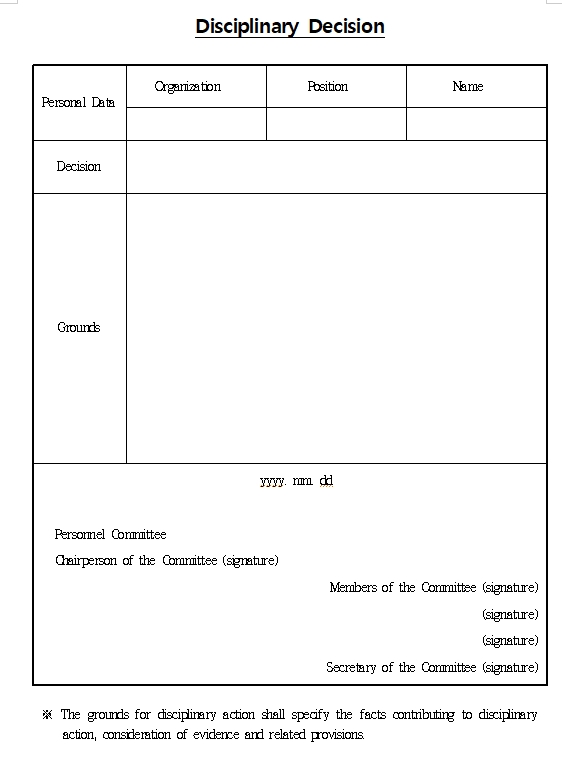 Disciplinary Decision

| Personal Data | Organization | Position | Name |
|---|---|---|---|
| | | | |
| Decision | | | |
| Grounds | | | |

yyyy. mm. dd

Personnel Committee

Chairperson of the Committee (signature)

Members of the Committee (signature)

(signature)

(signature)

Secretary of the Committee (signature)

※ The grounds for disciplinary action shall specify the facts contributing to disciplinary action, consideration of evidence and related provisions.